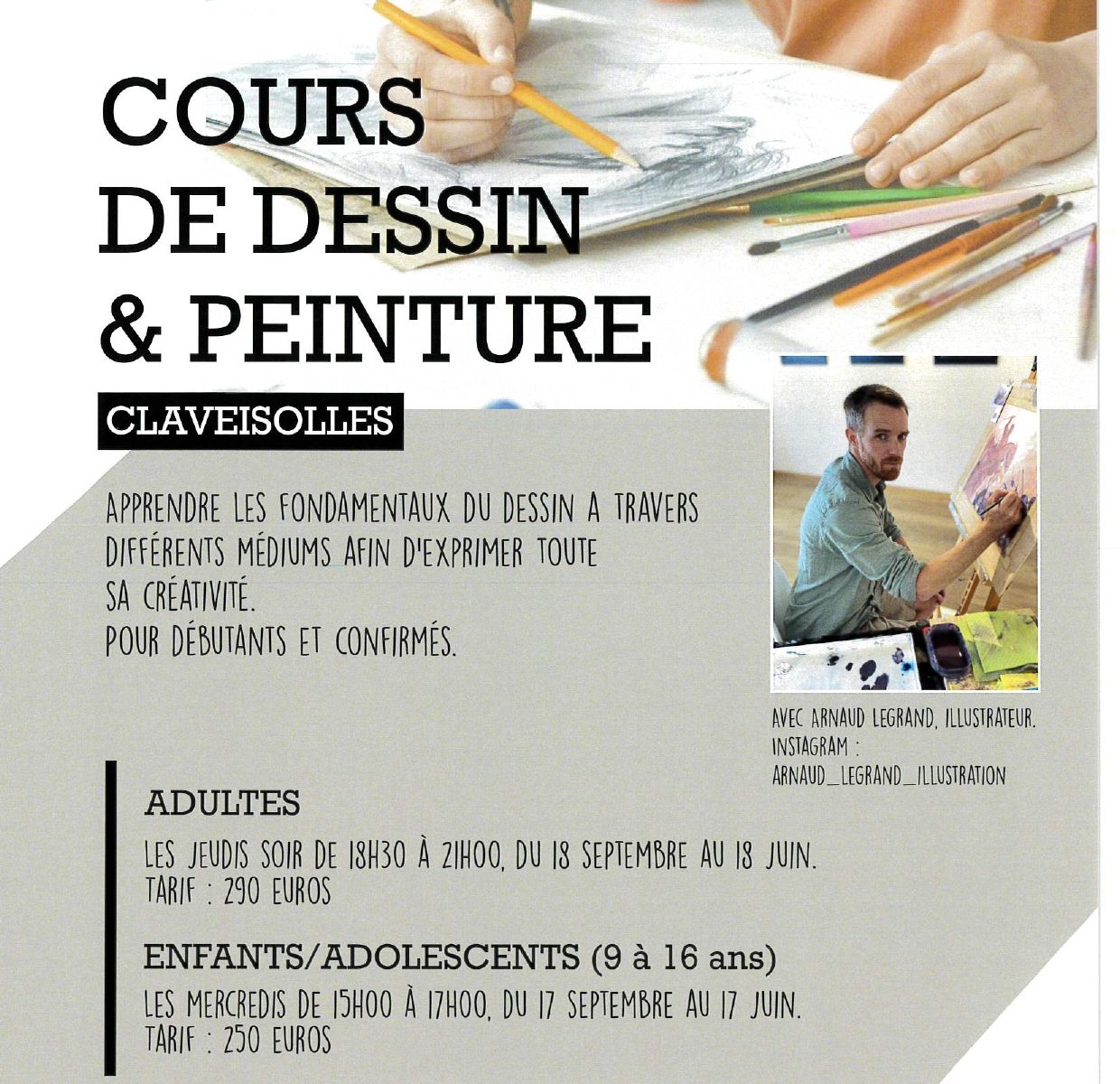 COURS DE DESSIN & PEINTURE

CLAVEISOLLES

APPRENDRE LES FONDAMENTAUX DU DESSIN A TRAVERS DIFFÉRENTS MÉDIUMS AFIN D'EXPRIMER TOUTE SA CRÉATIVITÉ.
POUR DÉBUTANTS ET CONFIRMÉS.

AVEC ARNAUD LEGRAND, ILLUSTRATEUR.
INSTAGRAM :
ARNAUD_LEGRAND_ILLUSTRATION

ADULTES
LES JEUDIS SOIR DE 18H30 À 21H00, DU 18 SEPTEMBRE AU 18 JUIN.
TARIF : 290 EUROS

ENFANTS/ADOLESCENTS (9 à 16 ans)
LES MERCREDIS DE 15H00 À 17H00, DU 17 SEPTEMBRE AU 17 JUIN.
TARIF : 250 EUROS